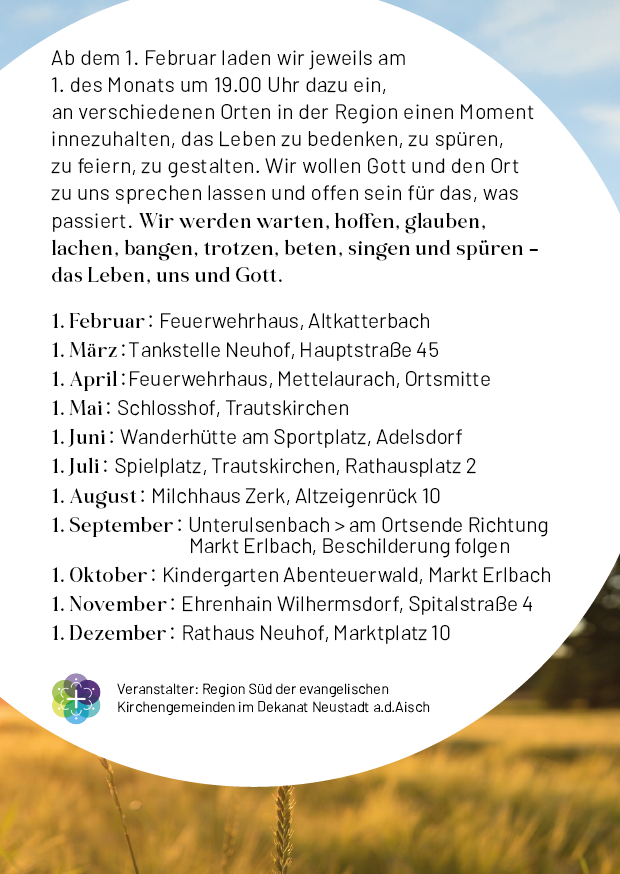 Ab dem 1. Februar laden wir jeweils am 1. des Monats um 19.00 Uhr dazu ein, an verschiedenen Orten in der Region einen Moment innezuhalten, das Leben zu bedenken, zu spüren, zu feiern, zu gestalten. Wir wollen Gott und den Ort zu uns sprechen lassen und offen sein für das, was passiert. Wir werden warten, hoffen, glauben, lachen, bangen, trotzen, beten, singen und spüren – das Leben, uns und Gott.

1. Februar : Feuerwehrhaus, Altkatterbach
1. März : Tankstelle Neuhof, Hauptstraße 45
1. April : Feuerwehrhaus, Mettelaurach, Ortsmitte
1. Mai : Schlosshof, Trautskirchen
1. Juni : Wanderhütte am Sportplatz, Adelsdorf
1. Juli : Spielplatz, Trautskirchen, Rathausplatz 2
1. August : Milchhaus Zerk, Altzeigenrück 10
1. September : Unterulsenbach > am Ortsende Richtung Markt Erlbach, Beschilderung folgen
1. Oktober : Kindergarten Abenteuerwald, Markt Erlbach
1. November : Ehrenhain Wilhermsdorf, Spitalstraße 4
1. Dezember : Rathaus Neuhof, Marktplatz 10

Veranstalter: Region Süd der evangelischen Kirchengemeinden im Dekanat Neustadt a.d.Aisch